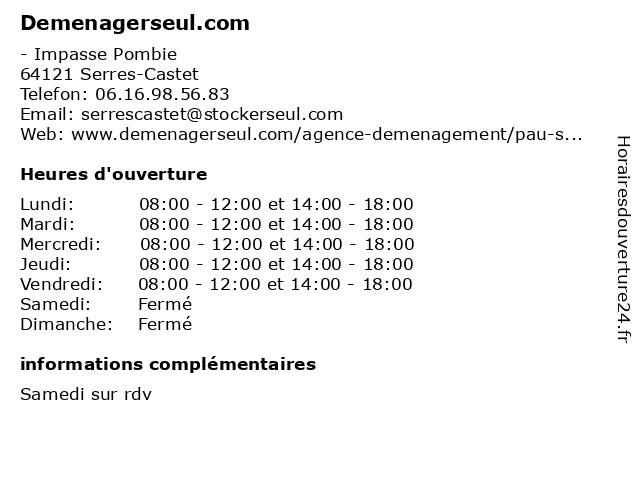 Demenagerseul.com

- Impasse Pombie
64121 Serres-Castet
Telefon: 06.16.98.56.83
Email: serrescastet@stockerseul.com
Web: www.demenagerseul.com/agence-demenagement/pau-s...

Heures d'ouverture

| Lundi: | 08:00 - 12:00 et 14:00 - 18:00 |
|---|---|
| Mardi: | 08:00 - 12:00 et 14:00 - 18:00 |
| Mercredi: | 08:00 - 12:00 et 14:00 - 18:00 |
| Jeudi: | 08:00 - 12:00 et 14:00 - 18:00 |
| Vendredi: | 08:00 - 12:00 et 14:00 - 18:00 |
| Samedi: | Fermé |
| Dimanche: | Fermé |

informations complémentaires

Samedi sur rdv

Horairesdouverture24.fr